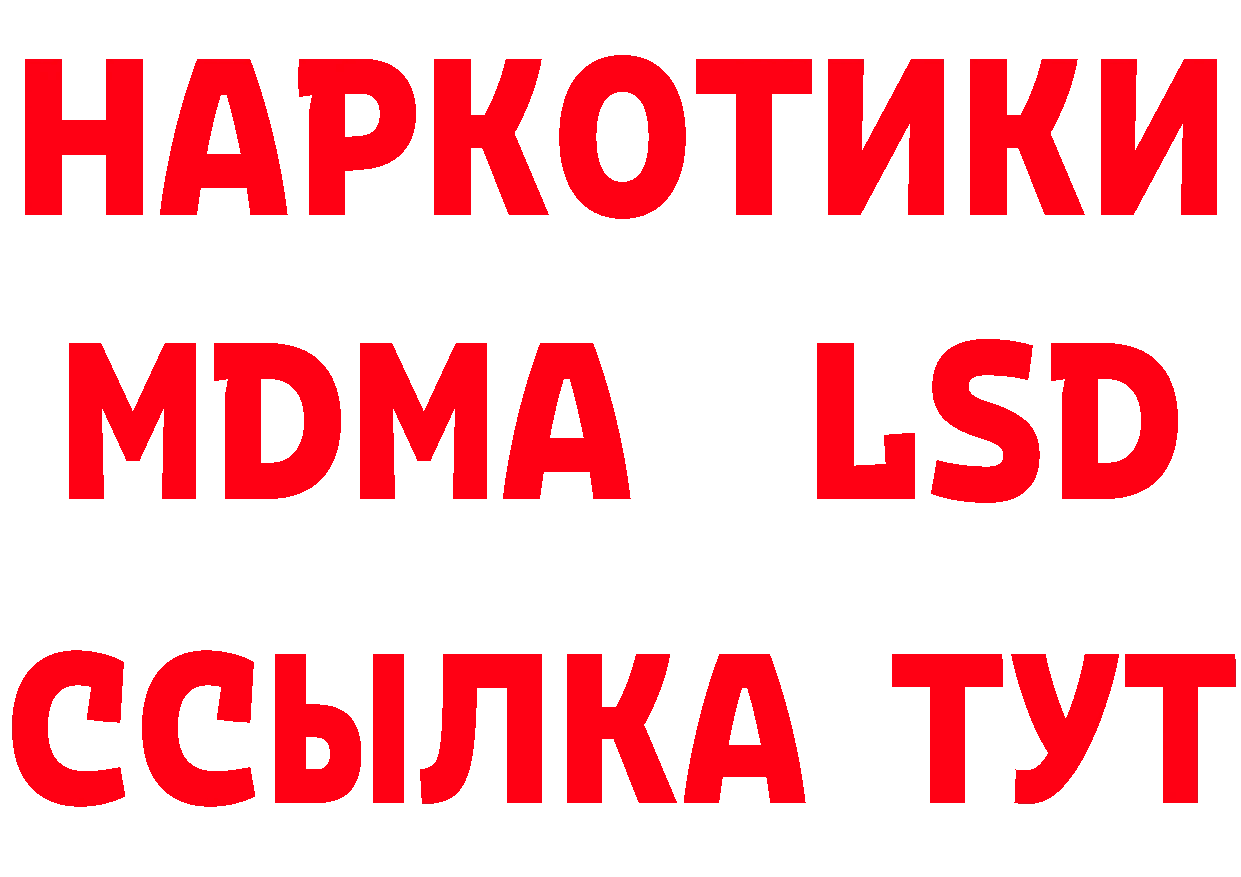 НАРКОТИКИ
MDMA LSD
ССЫЛКА ТУТ